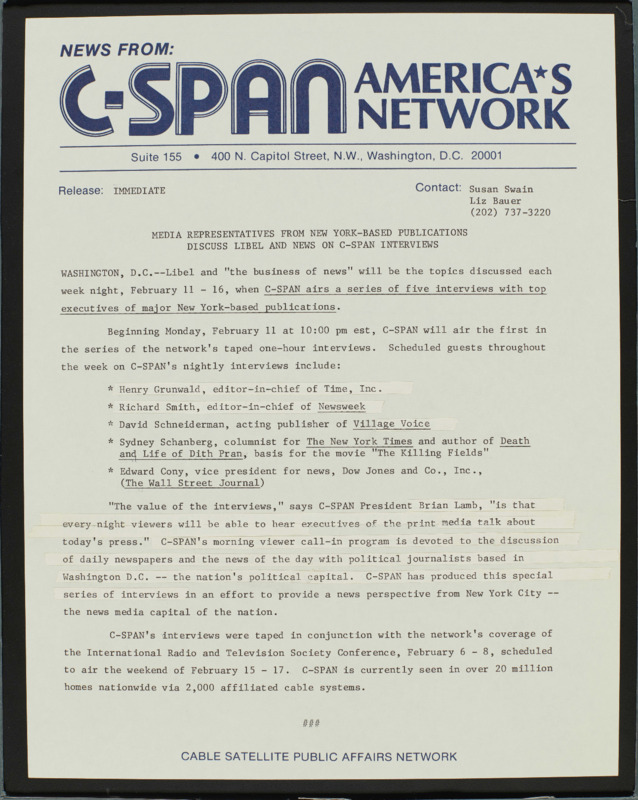 NEWS FROM:

C-SPAN AMERICA★S NETWORK

Suite 155 • 400 N. Capitol Street, N.W., Washington, D.C. 20001

Release: IMMEDIATE

Contact: Susan Swain
Liz Bauer
(202) 737-3220

MEDIA REPRESENTATIVES FROM NEW YORK-BASED PUBLICATIONS
DISCUSS LIBEL AND NEWS ON C-SPAN INTERVIEWS

WASHINGTON, D.C.--Libel and "the business of news" will be the topics discussed each week night, February 11 - 16, when C-SPAN airs a series of five interviews with top executives of major New York-based publications.

Beginning Monday, February 11 at 10:00 pm est, C-SPAN will air the first in the series of the network's taped one-hour interviews. Scheduled guests throughout the week on C-SPAN's nightly interviews include:

* Henry Grunwald, editor-in-chief of Time, Inc.
* Richard Smith, editor-in-chief of Newsweek
* David Schneiderman, acting publisher of Village Voice
* Sydney Schanberg, columnist for The New York Times and author of Death and Life of Dith Pran, basis for the movie "The Killing Fields"
* Edward Cony, vice president for news, Dow Jones and Co., Inc., (The Wall Street Journal)

"The value of the interviews," says C-SPAN President Brian Lamb, "is that every night viewers will be able to hear executives of the print media talk about today's press." C-SPAN's morning viewer call-in program is devoted to the discussion of daily newspapers and the news of the day with political journalists based in Washington D.C. -- the nation's political capital. C-SPAN has produced this special series of interviews in an effort to provide a news perspective from New York City -- the news media capital of the nation.

C-SPAN's interviews were taped in conjunction with the network's coverage of the International Radio and Television Society Conference, February 6 - 8, scheduled to air the weekend of February 15 - 17. C-SPAN is currently seen in over 20 million homes nationwide via 2,000 affiliated cable systems.

###

CABLE SATELLITE PUBLIC AFFAIRS NETWORK